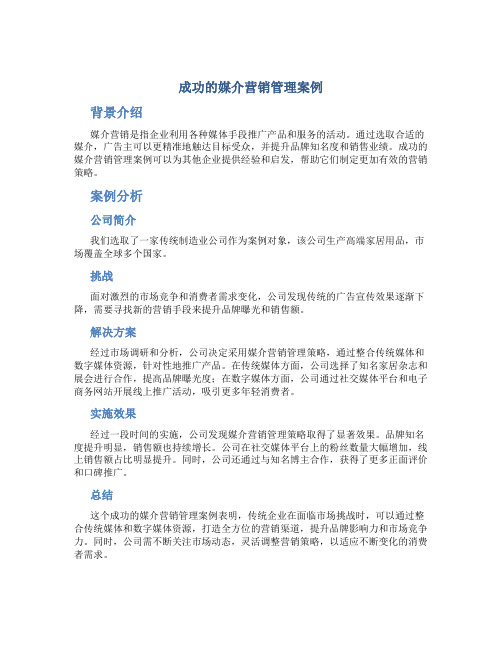 成功的媒介营销管理案例

背景介绍

媒介营销是指企业利用各种媒体手段推广产品和服务的活动。通过选取合适的媒介，广告主可以更精准地触达目标受众，并提升品牌知名度和销售业绩。成功的媒介营销管理案例可以为其他企业提供经验和启发，帮助它们制定更加有效的营销策略。

案例分析

公司简介

我们选取了一家传统制造业公司作为案例对象，该公司生产高端家居用品，市场覆盖全球多个国家。

挑战

面对激烈的市场竞争和消费者需求变化，公司发现传统的广告宣传效果逐渐下降，需要寻找新的营销手段来提升品牌曝光和销售额。

解决方案

经过市场调研和分析，公司决定采用媒介营销管理策略，通过整合传统媒体和数字媒体资源，针对性地推广产品。在传统媒体方面，公司选择了知名家居杂志和展会进行合作，提高品牌曝光度；在数字媒体方面，公司通过社交媒体平台和电子商务网站开展线上推广活动，吸引更多年轻消费者。

实施效果

经过一段时间的实施，公司发现媒介营销管理策略取得了显著效果。品牌知名度提升明显，销售额也持续增长。公司在社交媒体平台上的粉丝数量大幅增加，线上销售额占比明显提升。同时，公司还通过与知名博主合作，获得了更多正面评价和口碑推广。

总结

这个成功的媒介营销管理案例表明，传统企业在面临市场挑战时，可以通过整合传统媒体和数字媒体资源，打造全方位的营销渠道，提升品牌影响力和市场竞争力。同时，公司需不断关注市场动态，灵活调整营销策略，以适应不断变化的消费者需求。